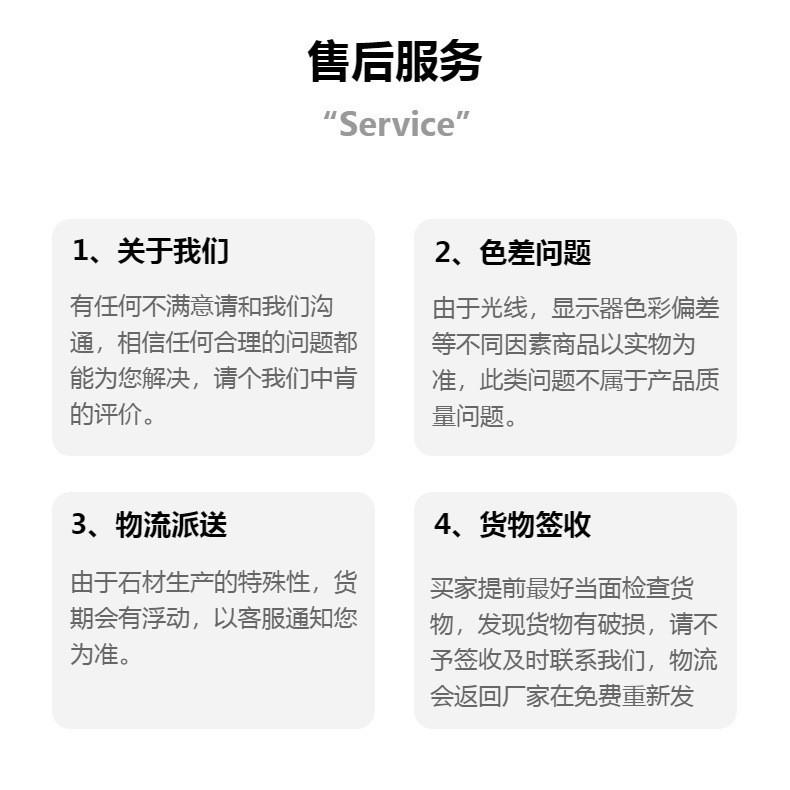 售后服务

“Service”

1、关于我们

有任何不满意请和我们沟通，相信任何合理的问题都能为您解决，请个我们中肯的评价。

2、色差问题

由于光线，显示器色彩偏差等不同因素商品以实物为准，此类问题不属于产品质量问题。

3、物流派送

由于石材生产的特殊性，货期会有浮动，以客服通知您为准。

4、货物签收

买家提前最好当面检查货物，发现货物有破损，请不予签收及时联系我们，物流会返回厂家在免费重新发